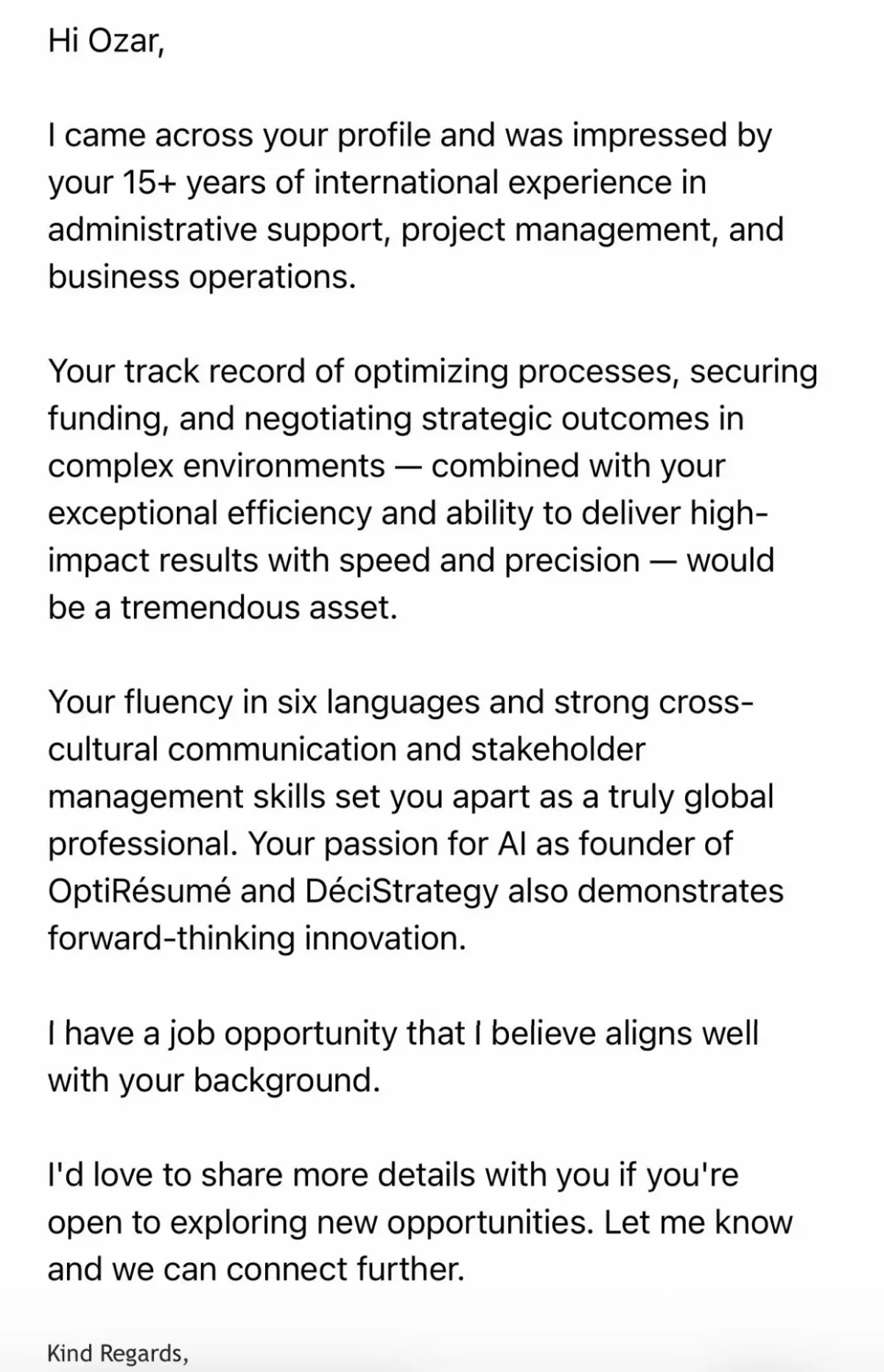 Hi Ozar,

I came across your profile and was impressed by your 15+ years of international experience in administrative support, project management, and business operations.

Your track record of optimizing processes, securing funding, and negotiating strategic outcomes in complex environments — combined with your exceptional efficiency and ability to deliver high-impact results with speed and precision — would be a tremendous asset.

Your fluency in six languages and strong cross-cultural communication and stakeholder management skills set you apart as a truly global professional. Your passion for AI as founder of OptiRésumé and DéciStrategy also demonstrates forward-thinking innovation.

I have a job opportunity that I believe aligns well with your background.

I'd love to share more details with you if you're open to exploring new opportunities. Let me know and we can connect further.

Kind Regards,